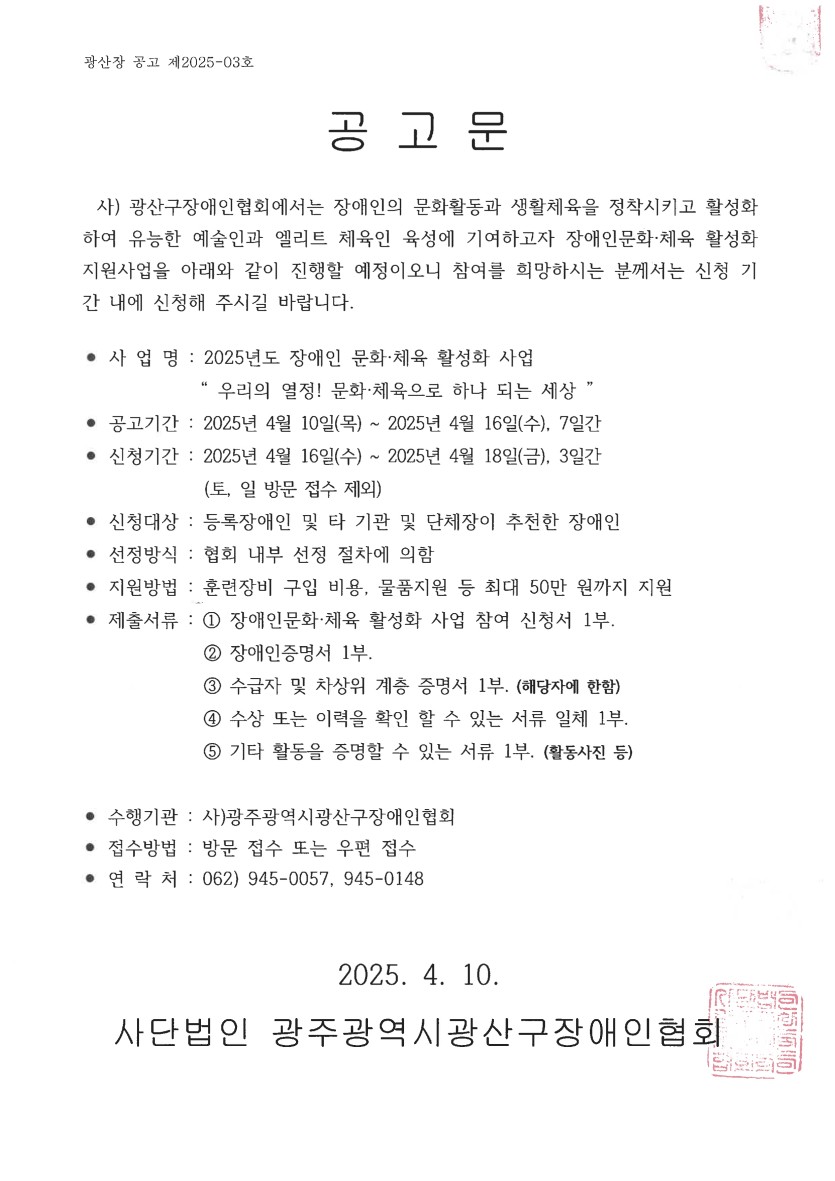 광산장 공고 제2025-03호

공 고 문

사) 광산구장애인협회에서는 장애인의 문화활동과 생활체육을 정착시키고 활성화하여 유능한 예술인과 엘리트 체육인 육성에 기여하고자 장애인문화·체육 활성화 지원사업을 아래와 같이 진행할 예정이오니 참여를 희망하시는 분께서는 신청 기간 내에 신청해 주시길 바랍니다.

• 사 업 명 : 2025년도 장애인 문화·체육 활성화 사업
" 우리의 열정! 문화·체육으로 하나 되는 세상 "
• 공고기간 : 2025년 4월 10일(목) ~ 2025년 4월 16일(수), 7일간
• 신청기간 : 2025년 4월 16일(수) ~ 2025년 4월 18일(금), 3일간
(토, 일 방문 접수 제외)
• 신청대상 : 등록장애인 및 타 기관 및 단체장이 추천한 장애인
• 선정방식 : 협회 내부 선정 절차에 의함
• 지원방법 : 훈련장비 구입 비용, 물품지원 등 최대 50만 원까지 지원
• 제출서류 : ① 장애인문화·체육 활성화 사업 참여 신청서 1부.
② 장애인증명서 1부.
③ 수급자 및 차상위 계층 증명서 1부. (해당자에 한함)
④ 수상 또는 이력을 확인 할 수 있는 서류 일체 1부.
⑤ 기타 활동을 증명할 수 있는 서류 1부. (활동사진 등)

• 수행기관 : 사)광주광역시광산구장애인협회
• 접수방법 : 방문 접수 또는 우편 접수
• 연 락 처 : 062) 945-0057, 945-0148

2025. 4. 10.

사단법인 광주광역시광산구장애인협회